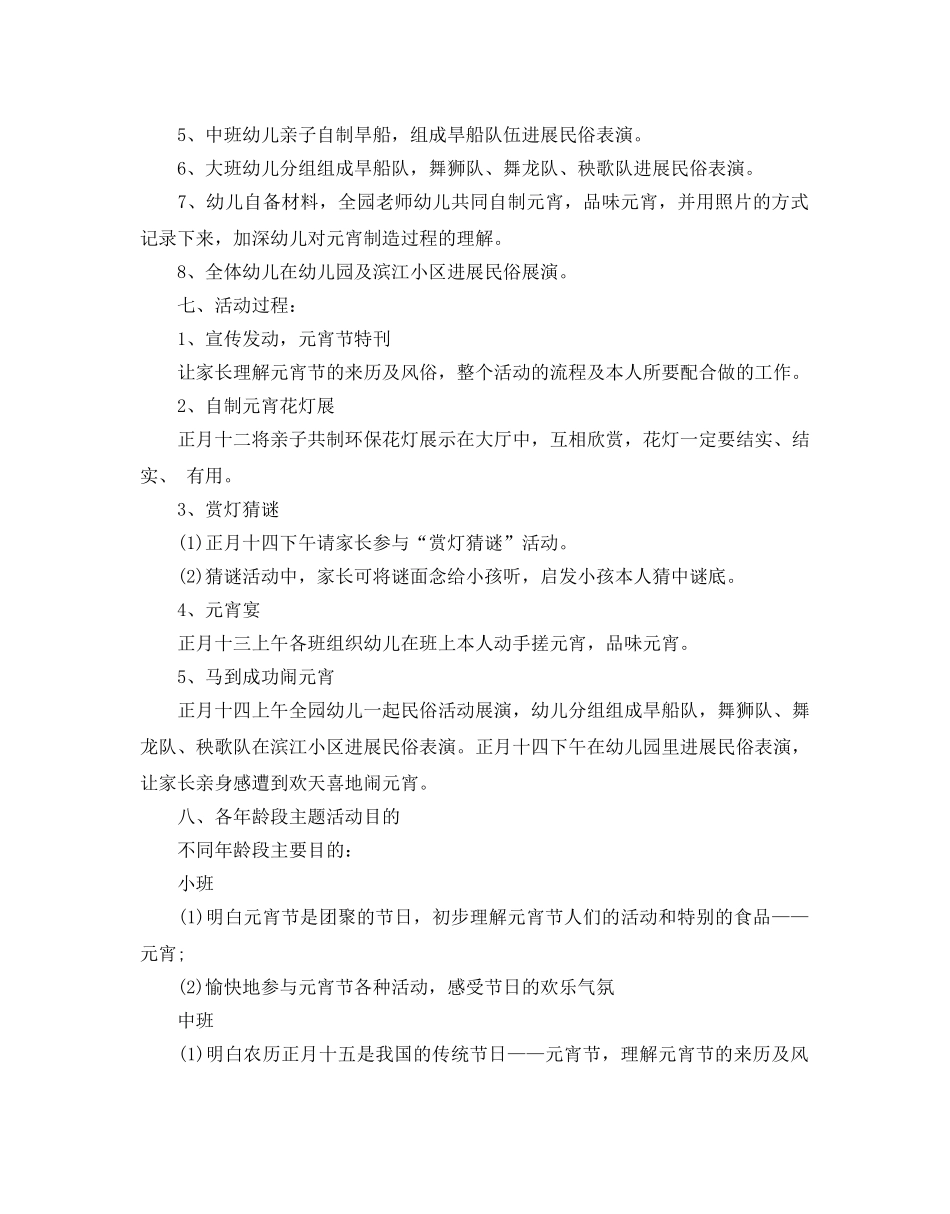 5、中班幼儿亲子自制旱船，组成旱船队伍进展民俗表演。

6、大班幼儿分组组成旱船队，舞狮队、舞龙队、秧歌队进展民俗表演。

7、幼儿自备材料，全园老师幼儿共同自制元宵，品味元宵，并用照片的方式记录下来，加深幼儿对元宵制造过程的理解。

8、全体幼儿在幼儿园及滨江小区进展民俗展演。

七、活动过程：

1、宣传发动，元宵节特刊

让家长理解元宵节的来历及风俗，整个活动的流程及本人所要配合做的工作。

2、自制元宵花灯展

正月十二将亲子共制环保花灯展示在大厅中，互相欣赏，花灯一定要结实、结实、 有用。

3、赏灯猜谜

(1)正月十四下午请家长参与“赏灯猜谜”活动。

(2)猜谜活动中，家长可将谜面念给小孩听，启发小孩本人猜中谜底。

4、元宵宴

正月十三上午各班组织幼儿在班上本人动手搓元宵，品味元宵。

5、马到成功闹元宵

正月十四上午全园幼儿一起民俗活动展演，幼儿分组组成旱船队，舞狮队、舞龙队、秧歌队在滨江小区进展民俗表演。正月十四下午在幼儿园里进展民俗表演，让家长亲身感遭到欢天喜地闹元宵。

八、各年龄段主题活动目的

不同年龄段主要目的：

小班

(1)明白元宵节是团聚的节日，初步理解元宵节人们的活动和特别的食品——元宵;

(2)愉快地参与元宵节各种活动，感受节日的欢乐气氛

中班

(1)明白农历正月十五是我国的传统节日——元宵节，理解元宵节的来历及风